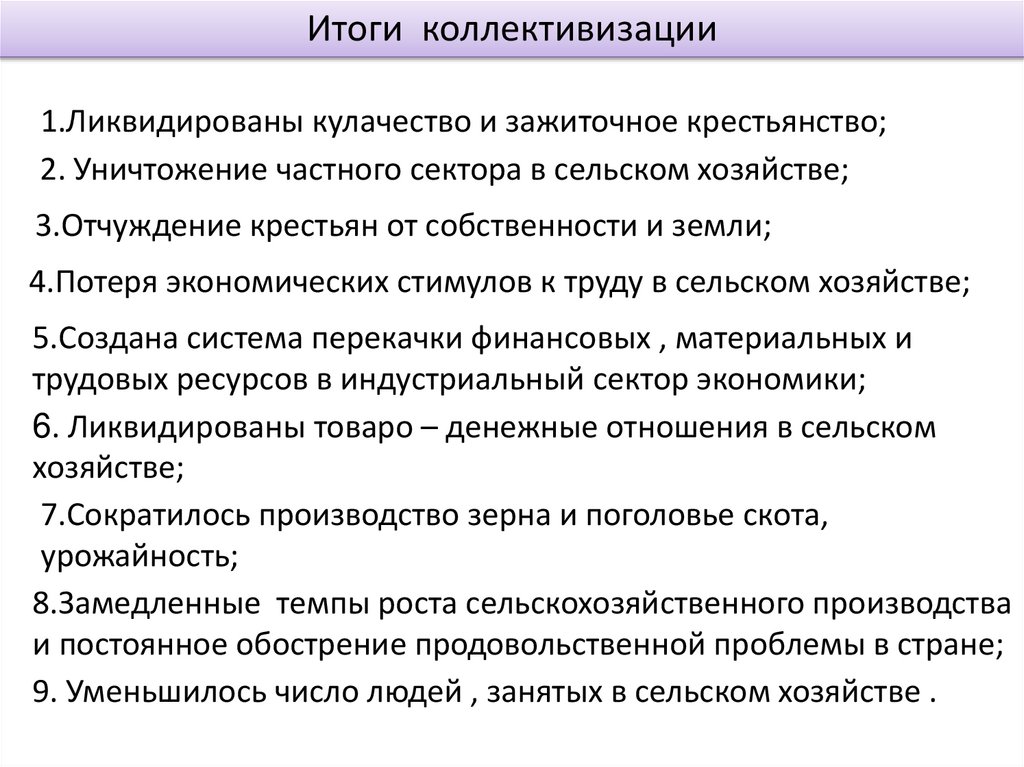 Итоги коллективизации

1.Ликвидированы кулачество и зажиточное крестьянство;

2. Уничтожение частного сектора в сельском хозяйстве;

3.Отчуждение крестьян от собственности и земли;

4.Потеря экономических стимулов к труду в сельском хозяйстве;

5.Создана система перекачки финансовых , материальных и трудовых ресурсов в индустриальный сектор экономики;

6. Ликвидированы товаро – денежные отношения в сельском хозяйстве;

7.Сократилось производство зерна и поголовье скота, урожайность;

8.Замедленные темпы роста сельскохозяйственного производства и постоянное обострение продовольственной проблемы в стране;

9. Уменьшилось число людей , занятых в сельском хозяйстве .